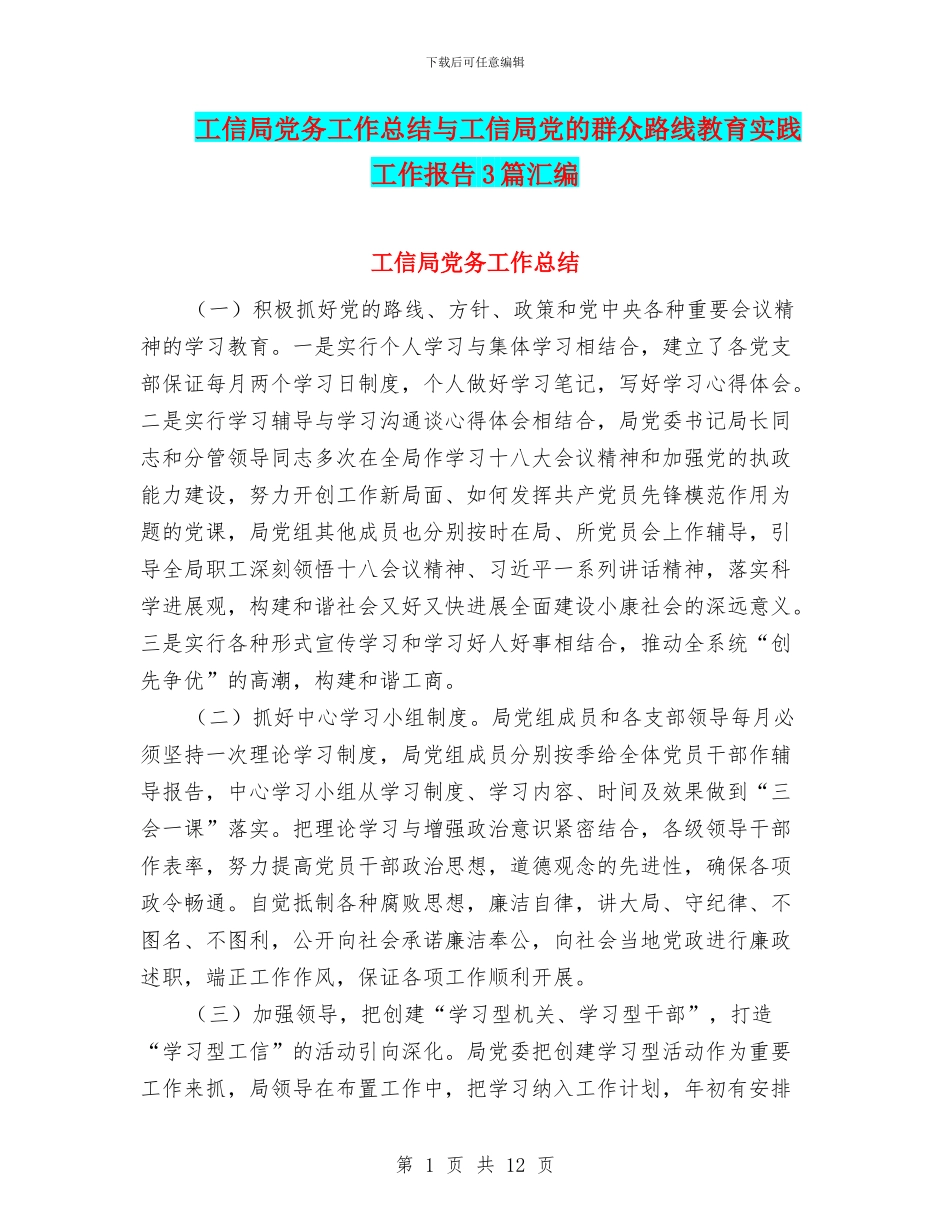 下载后可任意编辑

工信局党务工作总结与工信局党的群众路线教育实践工作报告3篇汇编

工信局党务工作总结

（一）积极抓好党的路线、方针、政策和党中央各种重要会议精神的学习教育。一是实行个人学习与集体学习相结合，建立了各党支部保证每月两个学习日制度，个人做好学习笔记，写好学习心得体会。二是实行学习辅导与学习沟通谈心得体会相结合，局党委书记局长同志和分管领导同志多次在全局作学习十八大会议精神和加强党的执政能力建设，努力开创工作新局面、如何发挥共产党员先锋模范作用为题的党课，局党组其他成员也分别按时在局、所党员会上作辅导，引导全局职工深刻领悟十八会议精神、习近平一系列讲话精神，落实科学进展观，构建和谐社会又好又快进展全面建设小康社会的深远意义。三是实行各种形式宣传学习和学习好人好事相结合，推动全系统“创先争优”的高潮，构建和谐工商。

（二）抓好中心学习小组制度。局党组成员和各支部领导每月必须坚持一次理论学习制度，局党组成员分别按季给全体党员干部作辅导报告，中心学习小组从学习制度、学习内容、时间及效果做到“三会一课”落实。把理论学习与增强政治意识紧密结合，各级领导干部作表率，努力提高党员干部政治思想，道德观念的先进性，确保各项政令畅通。自觉抵制各种腐败思想，廉洁自律，讲大局、守纪律、不图名、不图利，公开向社会承诺廉洁奉公，向社会当地党政进行廉政述职，端正工作作风，保证各项工作顺利开展。

（三）加强领导，把创建“学习型机关、学习型干部”，打造“学习型工信”的活动引向深化。局党委把创建学习型活动作为重要工作来抓，局领导在布置工作中，把学习纳入工作计划，年初有安排

第 1 页 共 12 页